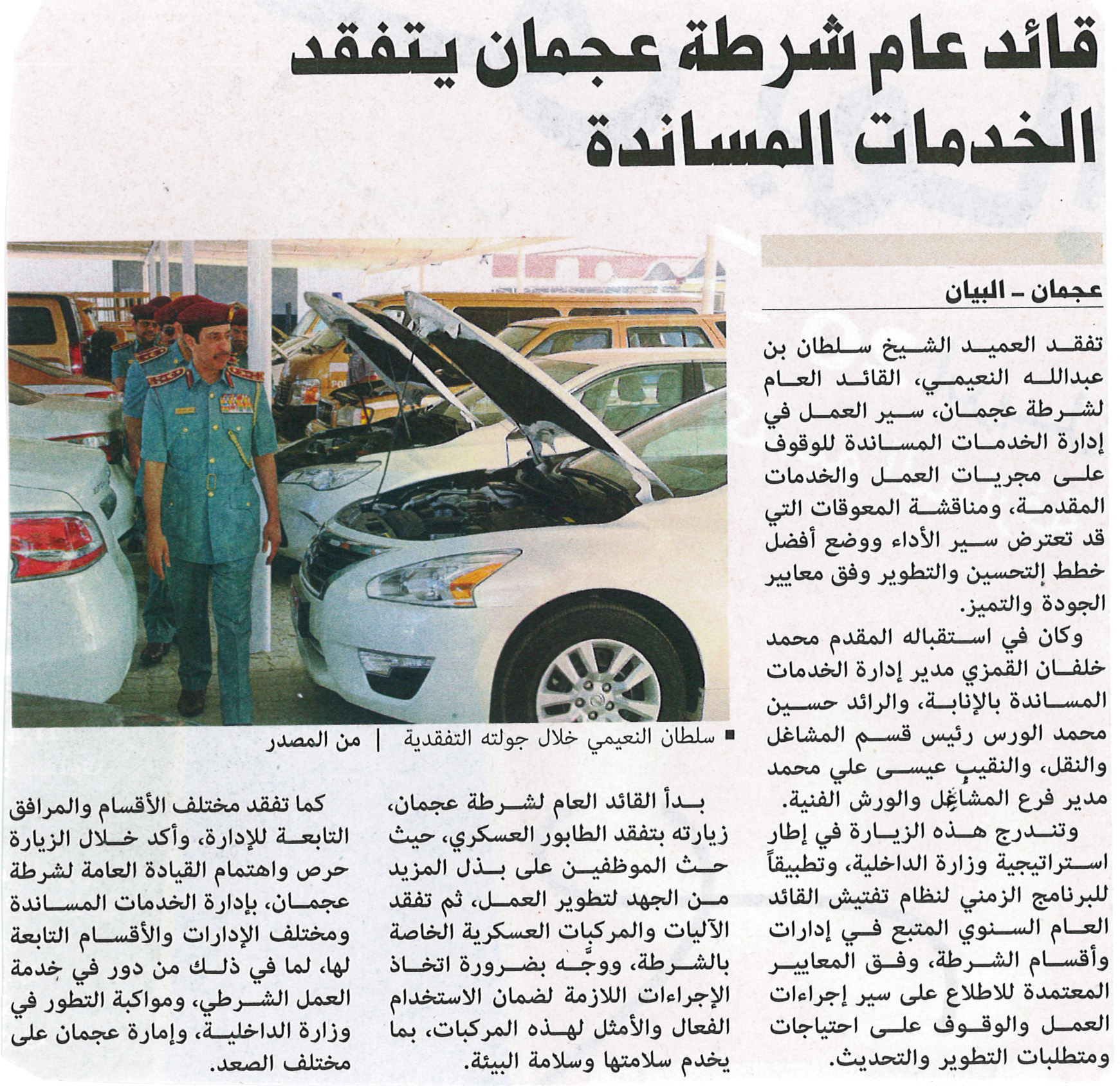 قائد عام شرطة عجمان يتفقد الخدمات المساندة

عجمان ـ البيان

تفقد العميد الشيخ سلطان بن عبدالله النعيمي، القائد العام لشرطة عجمان، سير العمل في إدارة الخدمات المساندة للوقوف على مجريات العمل والخدمات المقدمة، ومناقشة المعوقات التي قد تعترض سير الأداء ووضع أفضل خطط التحسين والتطوير وفق معايير الجودة والتميز.

وكان في استقباله المقدم محمد خلفان القمزي مدير إدارة الخدمات المساندة بالإنابة، والرائد حسين محمد الورس رئيس قسم المشاغل والنقل، والنقيب عيسى علي محمد مدير فرع المشاغل والورش الفنية.

وتندرج هذه الزيارة في إطار استراتيجية وزارة الداخلية، وتطبيقاً للبرنامج الزمني لنظام تفتيش القائد العام السنوي المتبع في إدارات وأقسام الشرطة، وفق المعايير المعتمدة للاطلاع على سير إجراءات العمل والوقوف على احتياجات ومتطلبات التطوير والتحديث.

■ سلطان النعيمي خلال جولته التفقدية | من المصدر

بدأ القائد العام لشرطة عجمان، زيارته بتفقد الطابور العسكري، حيث حث الموظفين على بذل المزيد من الجهد لتطوير العمل، ثم تفقد الآليات والمركبات العسكرية الخاصة بالشرطة، ووجّه بضرورة اتخاذ الإجراءات اللازمة لضمان الاستخدام الفعال والأمثل لهذه المركبات، بما يخدم سلامتها وسلامة البيئة.

كما تفقد مختلف الأقسام والمرافق التابعة للإدارة، وأكد خلال الزيارة حرص واهتمام القيادة العامة لشرطة عجمان، بإدارة الخدمات المساندة ومختلف الإدارات والأقسام التابعة لها، لما في ذلك من دور في خدمة العمل الشرطي، ومواكبة التطور في وزارة الداخلية، وإمارة عجمان على مختلف الصعد.